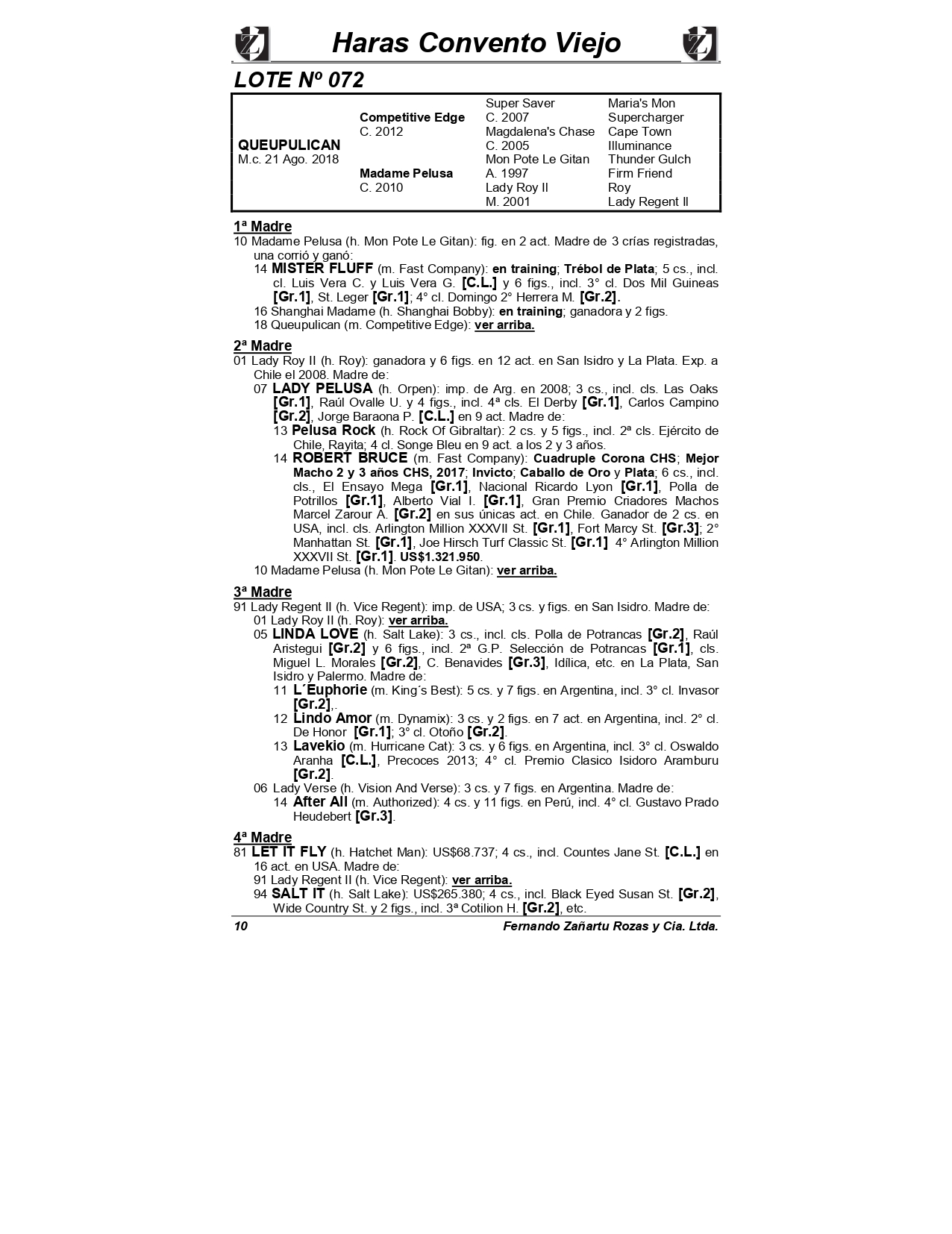 Haras Convento Viejo

LOTE Nº 072

| | | | |
|---|---|---|---|
| QUEUPULICAN M.c. 21 Ago. 2018 | Competitive Edge C. 2012 | Super Saver C. 2007 | Maria's Mon |
| | | | Supercharger |
| | | Magdalena's Chase C. 2005 | Cape Town |
| | | | Illuminance |
| | Madame Pelusa C. 2010 | Mon Pote Le Gitan A. 1997 | Thunder Gulch |
| | | | Firm Friend |
| | | Lady Roy II M. 2001 | Roy |
| | | | Lady Regent II |

1ª Madre
10 Madame Pelusa (h. Mon Pote Le Gitan): fig. en 2 act. Madre de 3 crías registradas, una corrió y ganó:
14 MISTER FLUFF (m. Fast Company): en training; Trébol de Plata; 5 cs., incl. cl. Luis Vera C. y Luis Vera G. [C.L.] y 6 figs., incl. 3° cl. Dos Mil Guineas [Gr.1], St. Leger [Gr.1]; 4° cl. Domingo 2° Herrera M. [Gr.2].
16 Shanghai Madame (h. Shanghai Bobby): en training; ganadora y 2 figs.
18 Queupulican (m. Competitive Edge): ver arriba.

2ª Madre
01 Lady Roy II (h. Roy): ganadora y 6 figs. en 12 act. en San Isidro y La Plata. Exp. a Chile el 2008. Madre de:
07 LADY PELUSA (h. Orpen): imp. de Arg. en 2008; 3 cs., incl. cls. Las Oaks [Gr.1], Raúl Ovalle U. y 4 figs., incl. 4ª cls. El Derby [Gr.1], Carlos Campino [Gr.2], Jorge Baraona P. [C.L.] en 9 act. Madre de:
13 Pelusa Rock (h. Rock Of Gibraltar): 2 cs. y 5 figs., incl. 2ª cls. Ejército de Chile, Rayita; 4 cl. Songe Bleu en 9 act. a los 2 y 3 años.
14 ROBERT BRUCE (m. Fast Company): Cuadruple Corona CHS; Mejor Macho 2 y 3 años CHS, 2017; Invicto; Caballo de Oro y Plata; 6 cs., incl. cls., El Ensayo Mega [Gr.1], Nacional Ricardo Lyon [Gr.1], Polla de Potrillos [Gr.1], Alberto Vial I. [Gr.1], Gran Premio Criadores Machos Marcel Zarour A. [Gr.2] en sus únicas act. en Chile. Ganador de 2 cs. en USA, incl. cls. Arlington Million XXXVII St. [Gr.1], Fort Marcy St. [Gr.3]; 2° Manhattan St. [Gr.1], Joe Hirsch Turf Classic St. [Gr.1] 4° Arlington Million XXXVII St. [Gr.1]. US$1.321.950.
10 Madame Pelusa (h. Mon Pote Le Gitan): ver arriba.

3ª Madre
91 Lady Regent II (h. Vice Regent): imp. de USA; 3 cs. y figs. en San Isidro. Madre de:
01 Lady Roy II (h. Roy): ver arriba.
05 LINDA LOVE (h. Salt Lake): 3 cs., incl. cls. Polla de Potrancas [Gr.2], Raúl Aristegui [Gr.2] y 6 figs., incl. 2ª G.P. Selección de Potrancas [Gr.1], cls. Miguel L. Morales [Gr.2], C. Benavides [Gr.3], Idílica, etc. en La Plata, San Isidro y Palermo. Madre de:
11 L´Euphorie (m. King´s Best): 5 cs. y 7 figs. en Argentina, incl. 3° cl. Invasor [Gr.2],.
12 Lindo Amor (m. Dynamix): 3 cs. y 2 figs. en 7 act. en Argentina, incl. 2° cl. De Honor [Gr.1]; 3° cl. Otoño [Gr.2].
13 Lavekio (m. Hurricane Cat): 3 cs. y 6 figs. en Argentina, incl. 3° cl. Oswaldo Aranha [C.L.], Precoces 2013; 4° cl. Premio Clasico Isidoro Aramburu [Gr.2].
06 Lady Verse (h. Vision And Verse): 3 cs. y 7 figs. en Argentina. Madre de:
14 After All (m. Authorized): 4 cs. y 11 figs. en Perú, incl. 4° cl. Gustavo Prado Heudebert [Gr.3].

4ª Madre
81 LET IT FLY (h. Hatchet Man): US$68.737; 4 cs., incl. Countes Jane St. [C.L.] en 16 act. en USA. Madre de:
91 Lady Regent II (h. Vice Regent): ver arriba.
94 SALT IT (h. Salt Lake): US$265.380; 4 cs., incl. Black Eyed Susan St. [Gr.2], Wide Country St. y 2 figs., incl. 3ª Cotilion H. [Gr.2], etc.

10 Fernando Zañartu Rozas y Cia. Ltda.